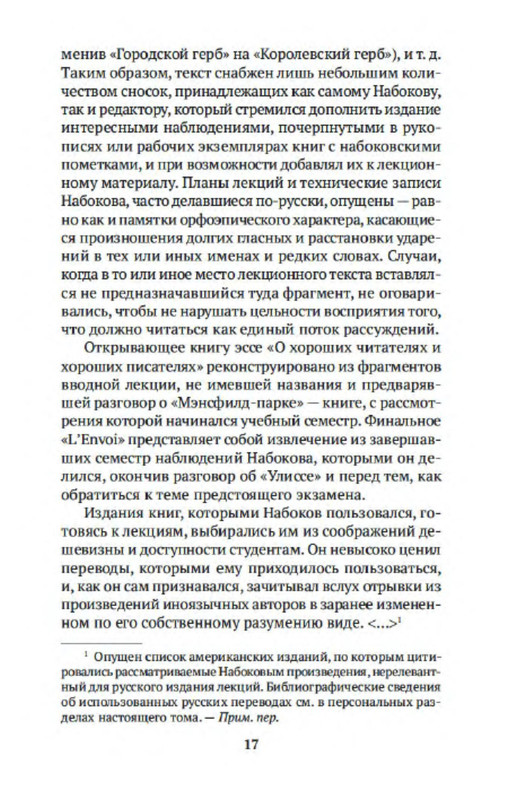 менив «Городской герб» на «Королевский герб»), и т. д. Таким образом, текст снабжен лишь небольшим количеством сносок, принадлежащих как самому Набокову, так и редактору, который стремился дополнить издание интересными наблюдениями, почерпнутыми в рукописях или рабочих экземплярах книг с набоковскими пометками, и при возможности добавлял их к лекционному материалу. Планы лекций и технические записи Набокова, часто делавшиеся по-русски, опущены — равно как и памятки орфоэпического характера, касающиеся произношения долгих гласных и расстановки ударений в тех или иных именах и редких словах. Случаи, когда в то или иное место лекционного текста вставлялся не предназначавшийся туда фрагмент, не оговаривались, чтобы не нарушать цельности восприятия того, что должно читаться как единый поток рассуждений.

Открывающее книгу эссе «О хороших читателях и хороших писателях» реконструировано из фрагментов вводной лекции, не имевшей названия и предварявшей разговор о «Мэнсфилд-парке» — книге, с рассмотрения которой начинался учебный семестр. Финальное «L'Envoi» представляет собой извлечение из завершавших семестр наблюдений Набокова, которыми он делился, окончив разговор об «Улиссе» и перед тем, как обратиться к теме предстоящего экзамена.

Издания книг, которыми Набоков пользовался, готовясь к лекциям, выбирались им из соображений дешевизны и доступности студентам. Он невысоко ценил переводы, которыми ему приходилось пользоваться, и, как он сам признавался, зачитывал вслух отрывки из произведений иноязычных авторов в заранее измененном по его собственному разумению виде. <...>$^1$

$^1$ Опущен список американских изданий, по которым цитировались рассматриваемые Набоковым произведения, нерелевантный для русского издания лекций. Библиографические сведения об использованных русских переводах см. в персональных разделах настоящего тома. — Прим. пер.

17